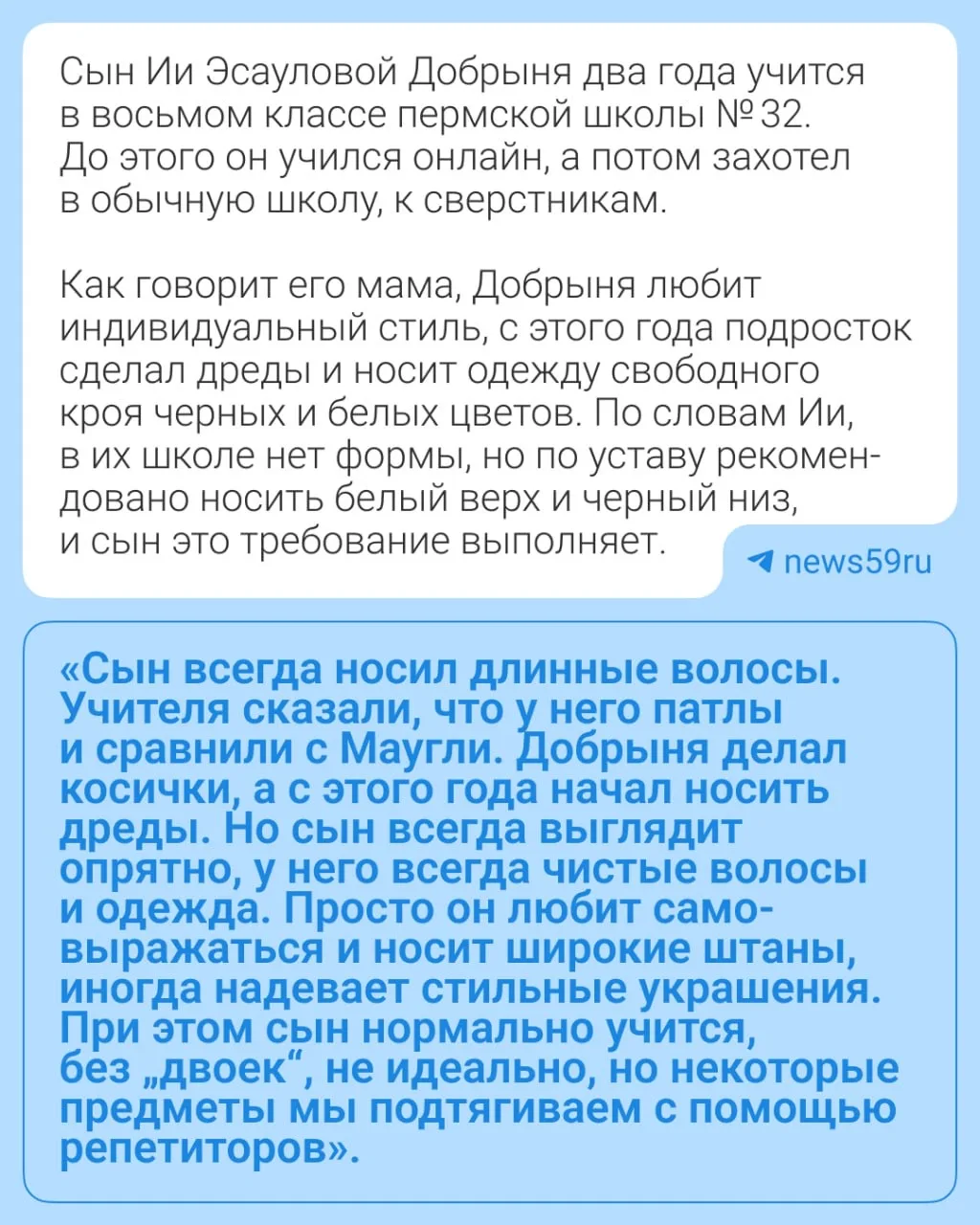 Сын Ии Эсауловой Добрыня два года учится в восьмом классе пермской школы № 32. До этого он учился онлайн, а потом захотел в обычную школу, к сверстникам.

Как говорит его мама, Добрыня любит индивидуальный стиль, с этого года подросток сделал дреды и носит одежду свободного кроя черных и белых цветов. По словам Ии, в их школе нет формы, но по уставу рекомендовано носить белый верх и черный низ, и сын это требование выполняет.

news59ru

«Сын всегда носил длинные волосы. Учителя сказали, что у него патлы и сравнили с Маугли. Добрыня делал косички, а с этого года начал носить дреды. Но сын всегда выглядит опрятно, у него всегда чистые волосы и одежда. Просто он любит самовыражаться и носит широкие штаны, иногда надевает стильные украшения. При этом сын нормально учится, без „двоек“, не идеально, но некоторые предметы мы подтягиваем с помощью репетиторов».